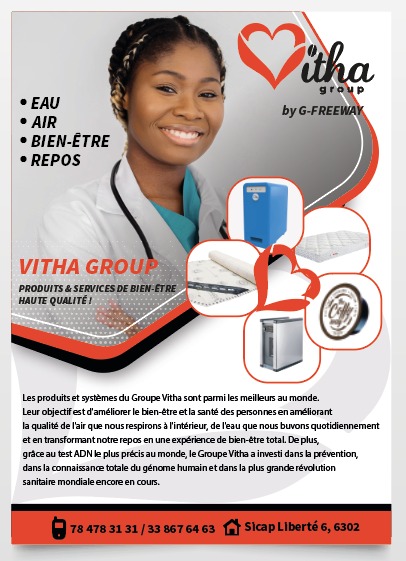 Vitha
group
by G-FREEWAY

• EAU
• AIR
• BIEN-ÊTRE
• REPOS

VITHA GROUP
PRODUITS & SERVICES DE BIEN-ÊTRE HAUTE QUALITÉ !

Coffee

Les produits et systèmes du Groupe Vitha sont parmi les meilleurs au monde. Leur objectif est d'améliorer le bien-être et la santé des personnes en améliorant la qualité de l'air que nous respirons à l'intérieur, de l'eau que nous buvons quotidiennement et en transformant notre repos en une expérience de bien-être total. De plus, grâce au test ADN le plus précis au monde, le Groupe Vitha a investi dans la prévention, dans la connaissance totale du génome humain et dans la plus grande révolution sanitaire mondiale encore en cours.

78 478 31 31 / 33 867 64 63 Sicap Liberté 6, 6302